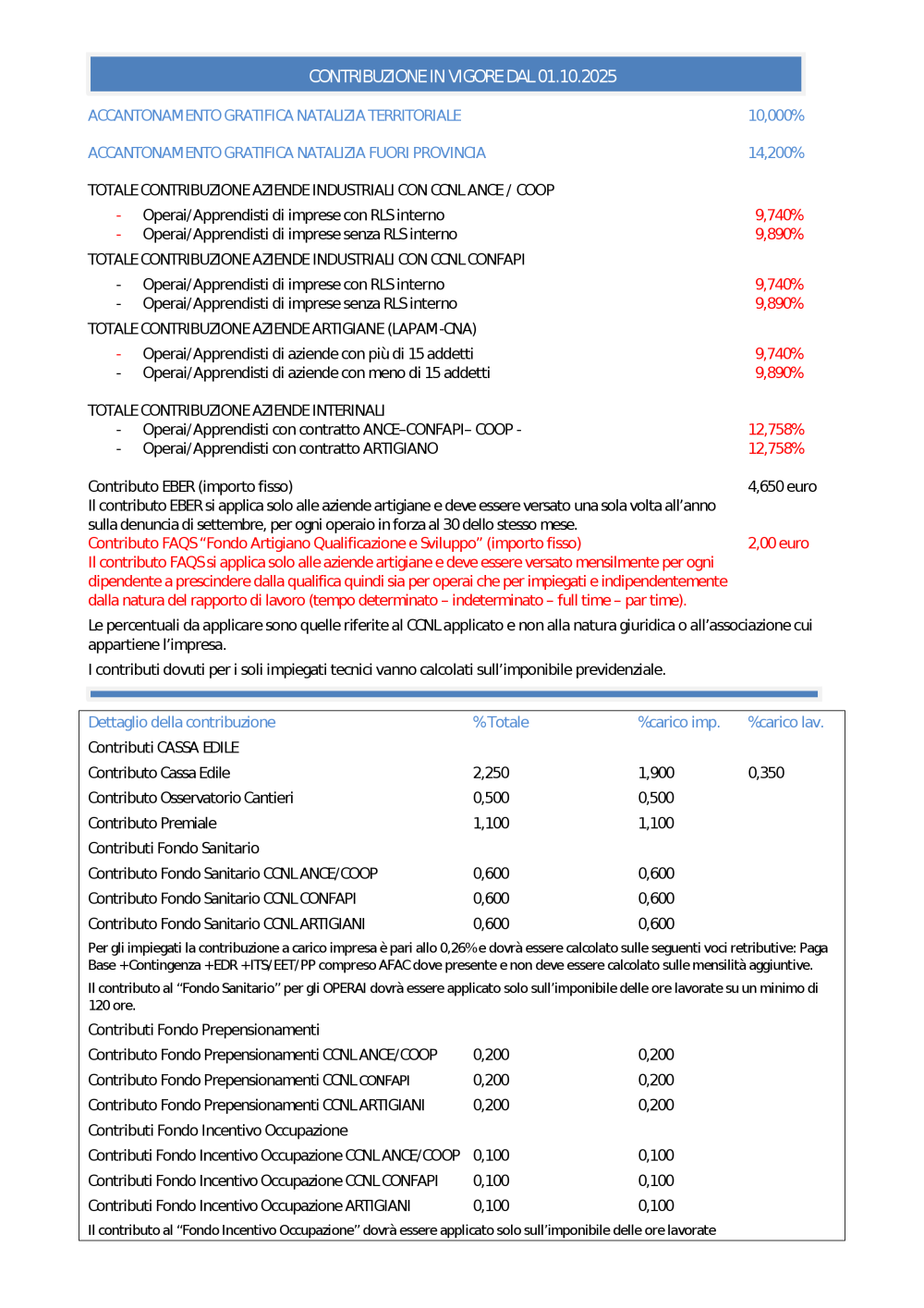 CONTRIBUZIONE IN VIGORE DAL 01.10.2025

ACCANTONAMENTO GRATIFICA NATALIZIA TERRITORIALE 10,000%

ACCANTONAMENTO GRATIFICA NATALIZIA FUORI PROVINCIA 14,200%

TOTALE CONTRIBUZIONE AZIENDE INDUSTRIALI CON CCNL ANCE / COOP

- Operai/Apprendisti di imprese con RLS interno 9,740%
- Operai/Apprendisti di imprese senza RLS interno 9,890%

TOTALE CONTRIBUZIONE AZIENDE INDUSTRIALI CON CCNL CONFAPI

- Operai/Apprendisti di imprese con RLS interno 9,740%
- Operai/Apprendisti di imprese senza RLS interno 9,890%

TOTALE CONTRIBUZIONE AZIENDE ARTIGIANE (LAPAM-CNA)

- Operai/Apprendisti di aziende con più di 15 addetti 9,740%
- Operai/Apprendisti di aziende con meno di 15 addetti 9,890%

TOTALE CONTRIBUZIONE AZIENDE INTERINALI

- Operai/Apprendisti con contratto ANCE–CONFAPI– COOP - 12,758%
- Operai/Apprendisti con contratto ARTIGIANO 12,758%

Contributo EBER (importo fisso) 4,650 euro
Il contributo EBER si applica solo alle aziende artigiane e deve essere versato una sola volta all'anno sulla denuncia di settembre, per ogni operaio in forza al 30 dello stesso mese.
Contributo FAQS "Fondo Artigiano Qualificazione e Sviluppo" (importo fisso) 2,00 euro
Il contributo FAQS si applica solo alle aziende artigiane e deve essere versato mensilmente per ogni dipendente a prescindere dalla qualifica quindi sia per operai che per impiegati e indipendentemente dalla natura del rapporto di lavoro (tempo determinato – indeterminato – full time – par time).

Le percentuali da applicare sono quelle riferite al CCNL applicato e non alla natura giuridica o all'associazione cui appartiene l'impresa.

I contributi dovuti per i soli impiegati tecnici vanno calcolati sull'imponibile previdenziale.

| Dettaglio della contribuzione | % Totale | %carico imp. | %carico lav. |
|---|---|---|---|
| Contributi CASSA EDILE | | | |
| Contributo Cassa Edile | 2,250 | 1,900 | 0,350 |
| Contributo Osservatorio Cantieri | 0,500 | 0,500 | |
| Contributo Premiale | 1,100 | 1,100 | |
| Contributi Fondo Sanitario | | | |
| Contributo Fondo Sanitario CCNL ANCE/COOP | 0,600 | 0,600 | |
| Contributo Fondo Sanitario CCNL CONFAPI | 0,600 | 0,600 | |
| Contributo Fondo Sanitario CCNL ARTIGIANI | 0,600 | 0,600 | |

Per gli impiegati la contribuzione a carico impresa è pari allo 0,26% e dovrà essere calcolato sulle seguenti voci retributive: Paga Base + Contingenza + EDR + ITS/EET/PP compreso AFAC dove presente e non deve essere calcolato sulle mensilità aggiuntive.

Il contributo al "Fondo Sanitario" per gli OPERAI dovrà essere applicato solo sull'imponibile delle ore lavorate su un minimo di 120 ore.

| | | | |
|---|---|---|---|
| Contributi Fondo Prepensionamenti | | | |
| Contributo Fondo Prepensionamenti CCNL ANCE/COOP | 0,200 | 0,200 | |
| Contributo Fondo Prepensionamenti CCNL CONFAPI | 0,200 | 0,200 | |
| Contributo Fondo Prepensionamenti CCNL ARTIGIANI | 0,200 | 0,200 | |
| Contributi Fondo Incentivo Occupazione | | | |
| Contributi Fondo Incentivo Occupazione CCNL ANCE/COOP | 0,100 | 0,100 | |
| Contributi Fondo Incentivo Occupazione CCNL CONFAPI | 0,100 | 0,100 | |
| Contributi Fondo Incentivo Occupazione ARTIGIANI | 0,100 | 0,100 | |

Il contributo al "Fondo Incentivo Occupazione" dovrà essere applicato solo sull'imponibile delle ore lavorate